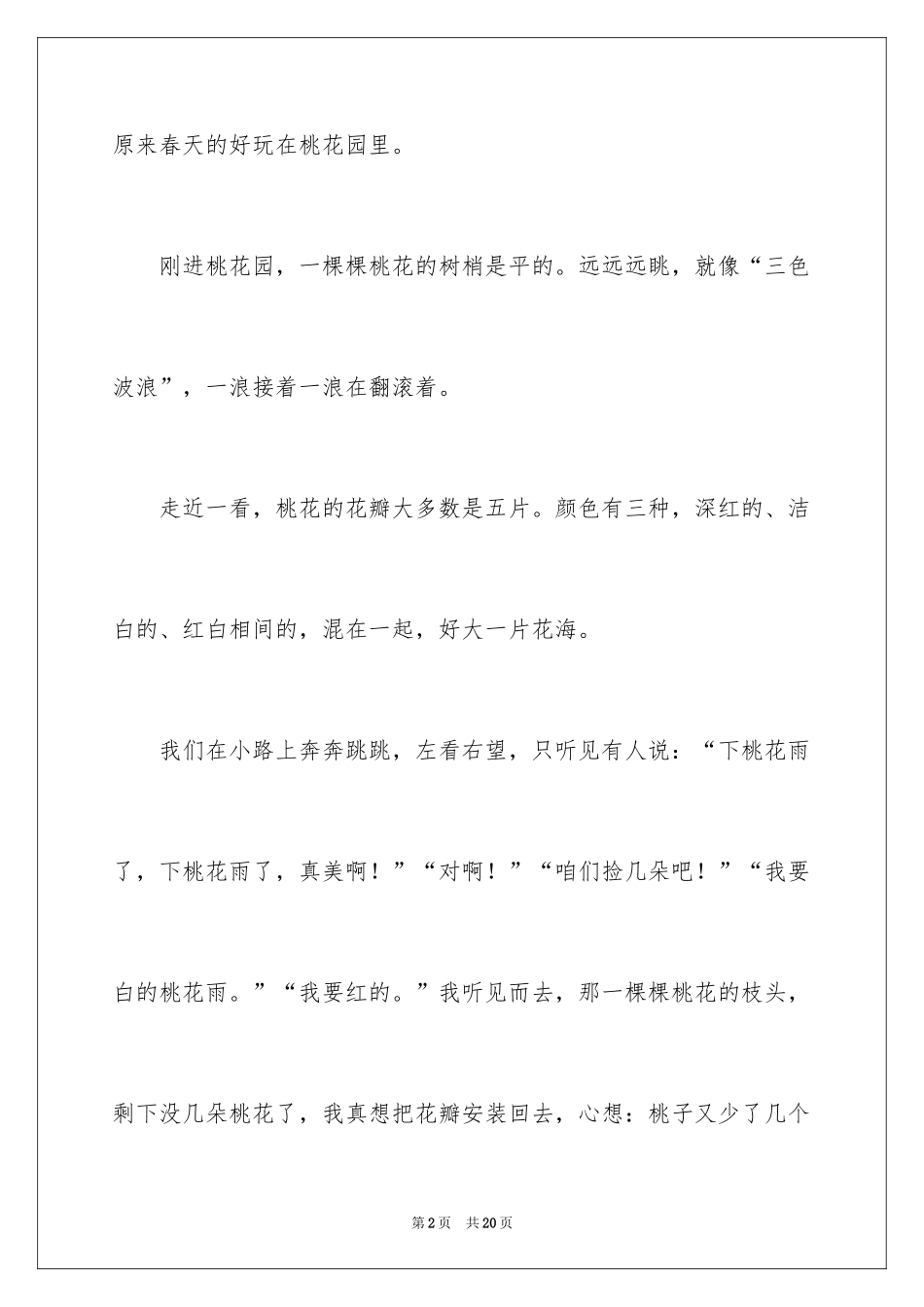 原来春天的好玩在桃花园里。

刚进桃花园，一棵棵桃花的树梢是平的。远远远眺，就像“三色波浪”，一浪接着一浪在翻滚着。

走近一看，桃花的花瓣大多数是五片。颜色有三种，深红的、洁白的、红白相间的，混在一起，好大一片花海。

我们在小路上奔奔跳跳，左看右望，只听见有人说：“下桃花雨了，下桃花雨了，真美啊！”“对啊！”“咱们捡几朵吧！”“我要白的桃花雨。”“我要红的。”我听见而去，那一棵棵桃花的枝头，剩下没几朵桃花了，我真想把花瓣安装回去，心想：桃子又少了几个

第2页 共20页